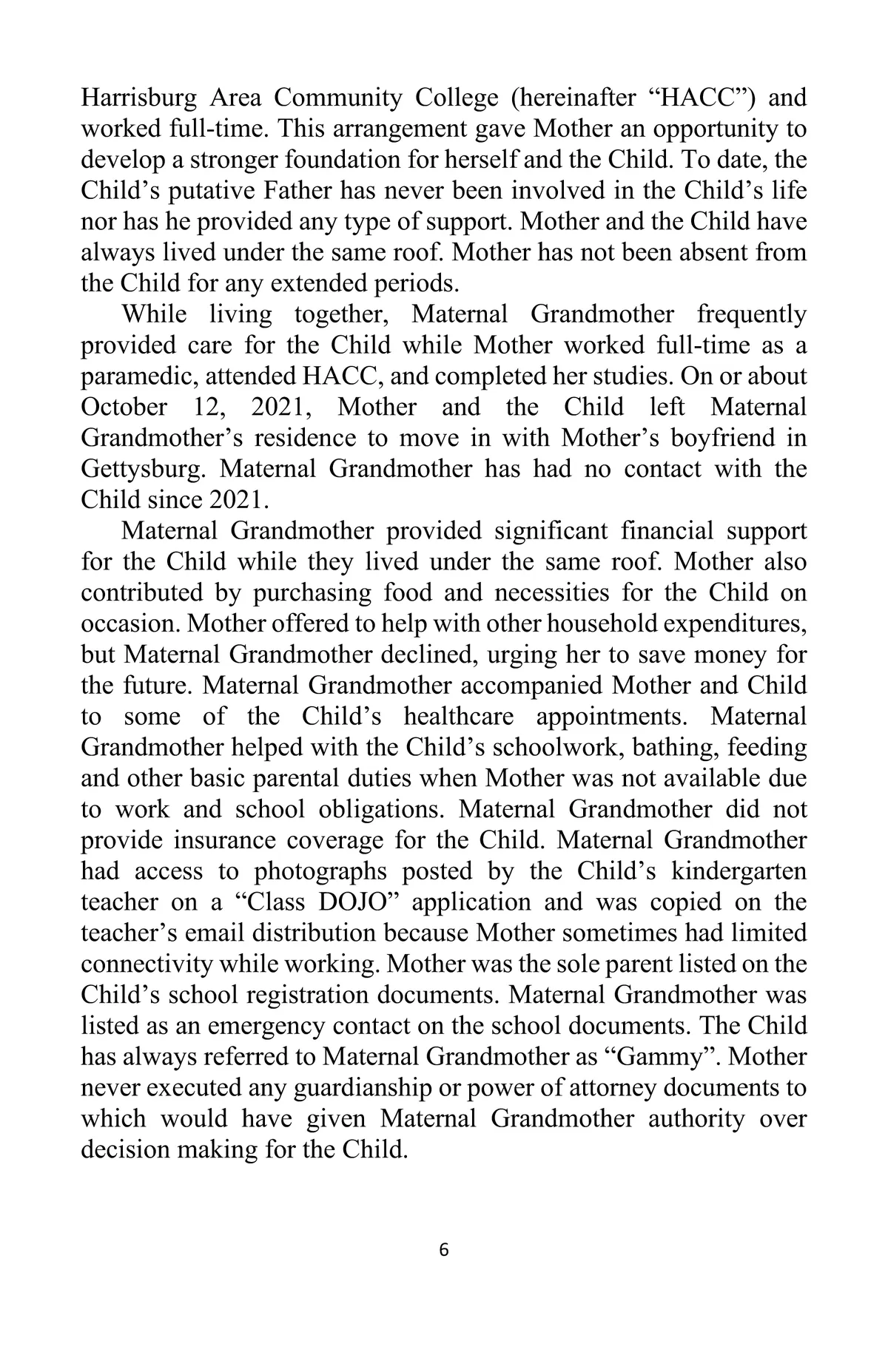 Harrisburg Area Community College (hereinafter “HACC”) and worked full-time. This arrangement gave Mother an opportunity to develop a stronger foundation for herself and the Child. To date, the Child’s putative Father has never been involved in the Child’s life nor has he provided any type of support. Mother and the Child have always lived under the same roof. Mother has not been absent from the Child for any extended periods.

While living together, Maternal Grandmother frequently provided care for the Child while Mother worked full-time as a paramedic, attended HACC, and completed her studies. On or about October 12, 2021, Mother and the Child left Maternal Grandmother’s residence to move in with Mother’s boyfriend in Gettysburg. Maternal Grandmother has had no contact with the Child since 2021.

Maternal Grandmother provided significant financial support for the Child while they lived under the same roof. Mother also contributed by purchasing food and necessities for the Child on occasion. Mother offered to help with other household expenditures, but Maternal Grandmother declined, urging her to save money for the future. Maternal Grandmother accompanied Mother and Child to some of the Child’s healthcare appointments. Maternal Grandmother helped with the Child’s schoolwork, bathing, feeding and other basic parental duties when Mother was not available due to work and school obligations. Maternal Grandmother did not provide insurance coverage for the Child. Maternal Grandmother had access to photographs posted by the Child’s kindergarten teacher on a “Class DOJO” application and was copied on the teacher’s email distribution because Mother sometimes had limited connectivity while working. Mother was the sole parent listed on the Child’s school registration documents. Maternal Grandmother was listed as an emergency contact on the school documents. The Child has always referred to Maternal Grandmother as “Gammy”. Mother never executed any guardianship or power of attorney documents to which would have given Maternal Grandmother authority over decision making for the Child.

6